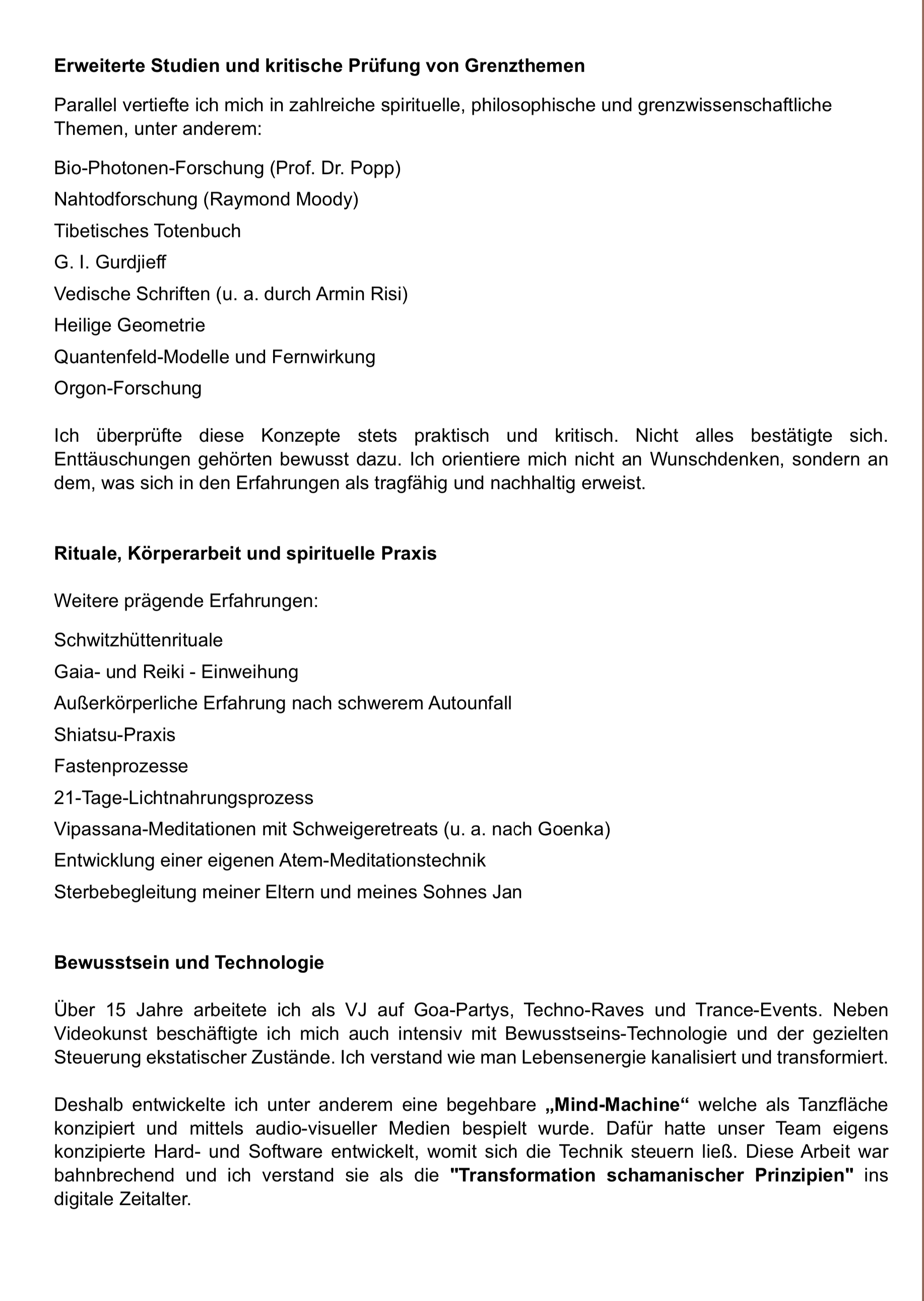 Erweiterte Studien und kritische Prüfung von Grenzthemen

Parallel vertiefte ich mich in zahlreiche spirituelle, philosophische und grenzwissenschaftliche Themen, unter anderem:

Bio-Photonen-Forschung (Prof. Dr. Popp)

Nahtodforschung (Raymond Moody)

Tibetisches Totenbuch

G. I. Gurdjieff

Vedische Schriften (u. a. durch Armin Risi)

Heilige Geometrie

Quantenfeld-Modelle und Fernwirkung

Orgon-Forschung

Ich überprüfte diese Konzepte stets praktisch und kritisch. Nicht alles bestätigte sich. Enttäuschungen gehörten bewusst dazu. Ich orientiere mich nicht an Wunschdenken, sondern an dem, was sich in den Erfahrungen als tragfähig und nachhaltig erweist.

Rituale, Körperarbeit und spirituelle Praxis

Weitere prägende Erfahrungen:

Schwitzhüttenrituale

Gaia- und Reiki - Einweihung

Außerkörperliche Erfahrung nach schwerem Autounfall

Shiatsu-Praxis

Fastenprozesse

21-Tage-Lichtnahrungsprozess

Vipassana-Meditationen mit Schweigeretreats (u. a. nach Goenka)

Entwicklung einer eigenen Atem-Meditationstechnik

Sterbebegleitung meiner Eltern und meines Sohnes Jan

Bewusstsein und Technologie

Über 15 Jahre arbeitete ich als VJ auf Goa-Partys, Techno-Raves und Trance-Events. Neben Videokunst beschäftigte ich mich auch intensiv mit Bewusstseins-Technologie und der gezielten Steuerung ekstatischer Zustände. Ich verstand wie man Lebensenergie kanalisiert und transformiert.

Deshalb entwickelte ich unter anderem eine begehbare „Mind-Machine“ welche als Tanzfläche konzipiert und mittels audio-visueller Medien bespielt wurde. Dafür hatte unser Team eigens konzipierte Hard- und Software entwickelt, womit sich die Technik steuern ließ. Diese Arbeit war bahnbrechend und ich verstand sie als die "Transformation schamanischer Prinzipien" ins digitale Zeitalter.